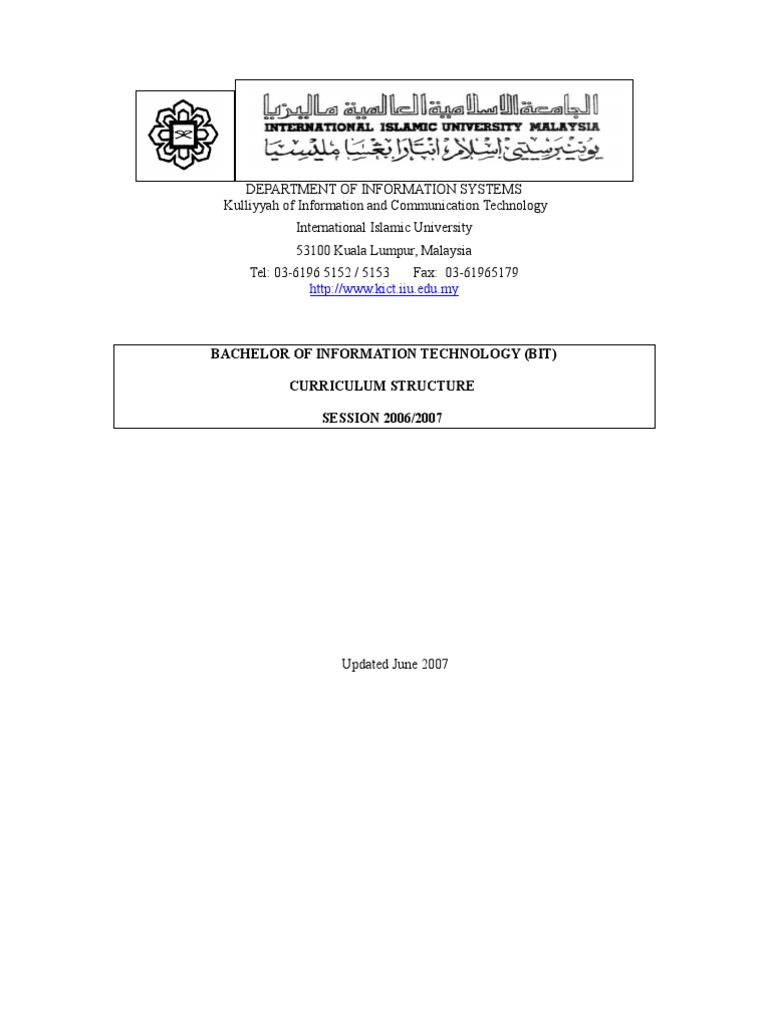 الجامعة الإسلامية العالمية ماليزيا
INTERNATIONAL ISLAMIC UNIVERSITY MALAYSIA
يونيبرسيتي إسلام انتارابغسا مليسيا

DEPARTMENT OF INFORMATION SYSTEMS
Kulliyyah of Information and Communication Technology
International Islamic University
53100 Kuala Lumpur, Malaysia
Tel: 03-6196 5152 / 5153 Fax: 03-61965179
http://www.kict.iiu.edu.my

BACHELOR OF INFORMATION TECHNOLOGY (BIT)

CURRICULUM STRUCTURE

SESSION 2006/2007

Updated June 2007